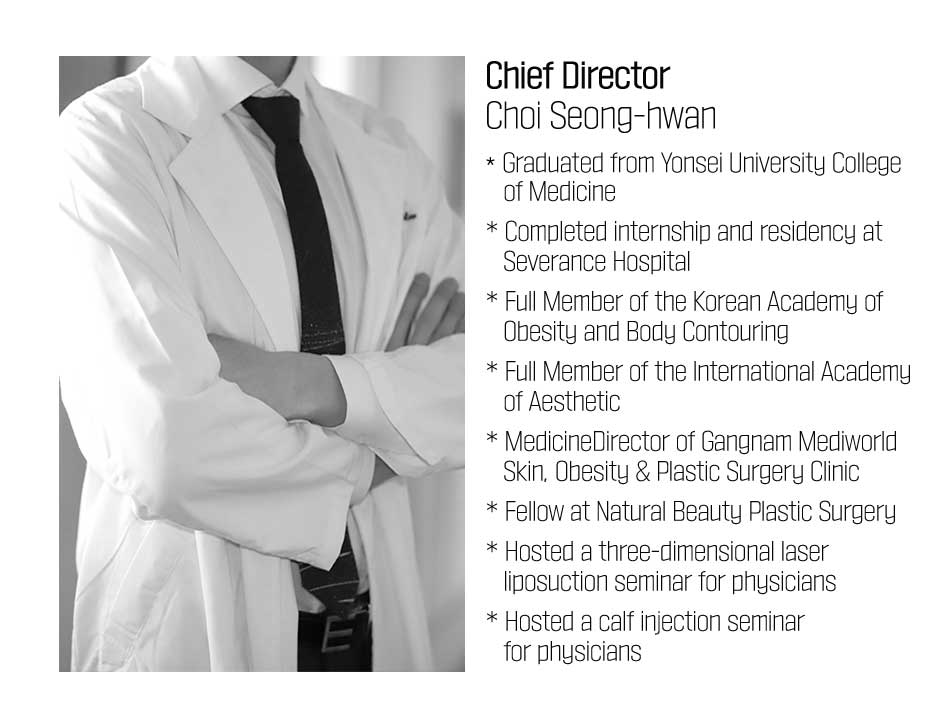 Chief Director
Choi Seong-hwan

* Graduated from Yonsei University College of Medicine

* Completed internship and residency at Severance Hospital

* Full Member of the Korean Academy of Obesity and Body Contouring

* Full Member of the International Academy of Aesthetic

* MedicineDirector of Gangnam Mediworld Skin, Obesity & Plastic Surgery Clinic

* Fellow at Natural Beauty Plastic Surgery

* Hosted a three-dimensional laser liposuction seminar for physicians

* Hosted a calf injection seminar for physicians